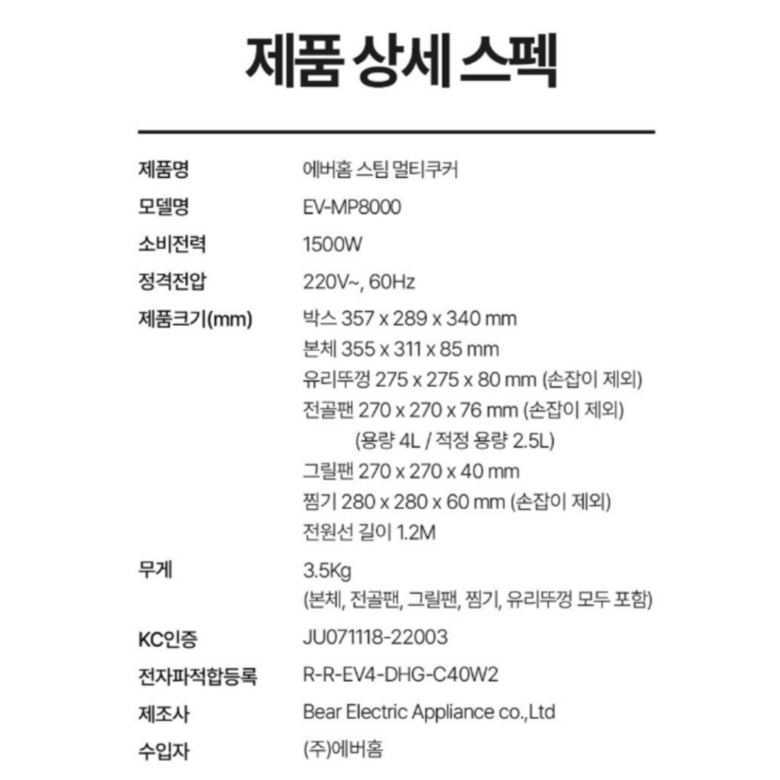 제품 상세 스펙

제품명 에버홈 스팀 멀티쿠커
모델명 EV-MP8000
소비전력 1500W
정격전압 220V~, 60Hz
제품크기(mm) 박스 357 x 289 x 340 mm
본체 355 x 311 x 85 mm
유리뚜껑 275 x 275 x 80 mm (손잡이 제외)
전골팬 270 x 270 x 76 mm (손잡이 제외)
(용량 4L / 적정 용량 2.5L)
그릴팬 270 x 270 x 40 mm
찜기 280 x 280 x 60 mm (손잡이 제외)
전원선 길이 1.2M
무게 3.5Kg
(본체, 전골팬, 그릴팬, 찜기, 유리뚜껑 모두 포함)
KC인증 JU071118-22003
전자파적합등록 R-R-EV4-DHG-C40W2
제조사 Bear Electric Appliance co.,Ltd
수입자 (주)에버홈